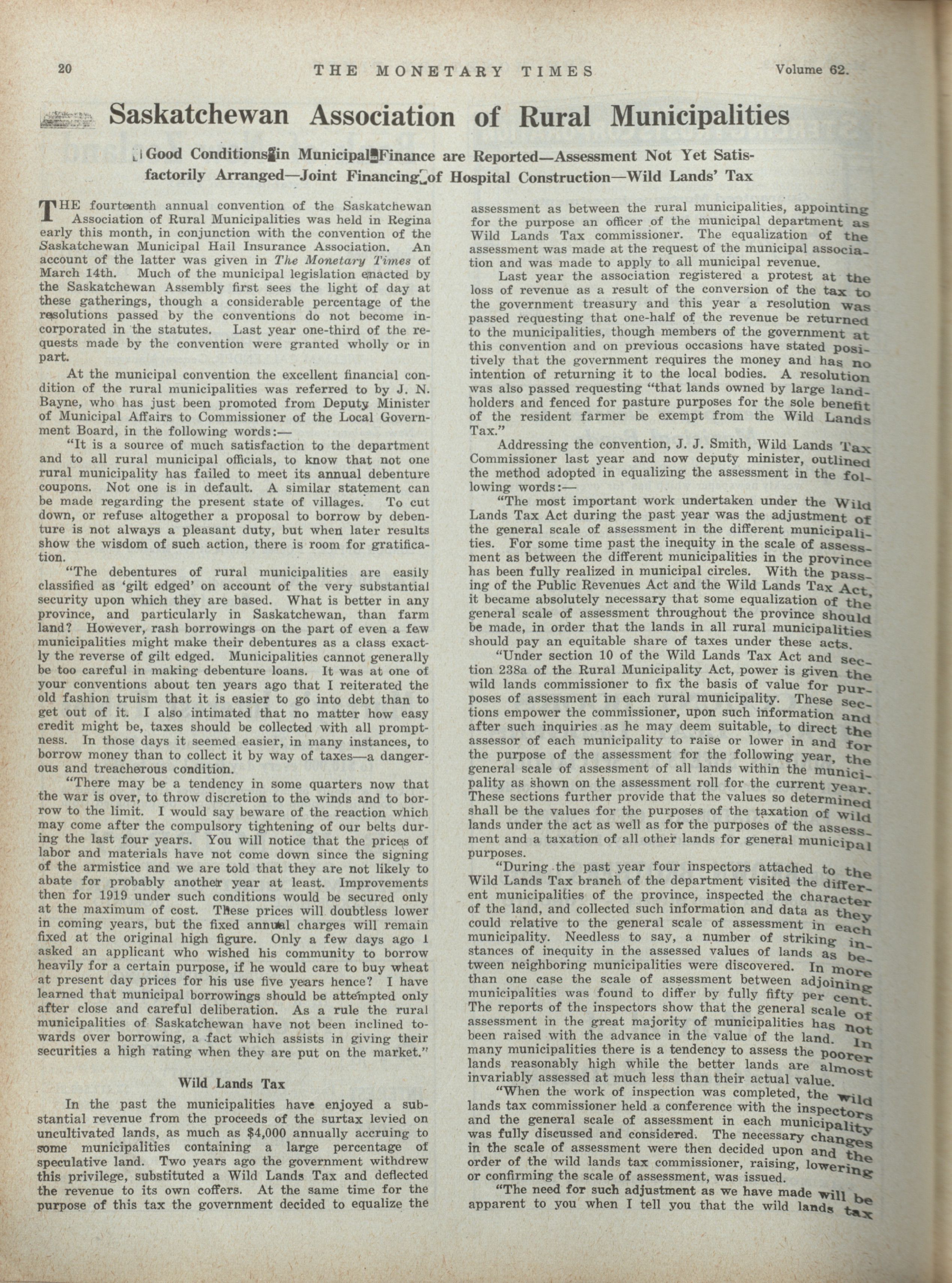 20 THE MONETARY TIMES Volume 62.

Saskatchewan Association of Rural Municipalities

Good Conditions in Municipal Finance are Reported—Assessment Not Yet Satisfactorily Arranged—Joint Financing of Hospital Construction—Wild Lands' Tax

THE fourteenth annual convention of the Saskatchewan Association of Rural Municipalities was held in Regina early this month, in conjunction with the convention of the Saskatchewan Municipal Hail Insurance Association. An account of the latter was given in The Monetary Times of March 14th. Much of the municipal legislation enacted by the Saskatchewan Assembly first sees the light of day at these gatherings, though a considerable percentage of the resolutions passed by the conventions do not become incorporated in the statutes. Last year one-third of the requests made by the convention were granted wholly or in part.

At the municipal convention the excellent financial condition of the rural municipalities was referred to by J. N. Bayne, who has just been promoted from Deputy Minister of Municipal Affairs to Commissioner of the Local Government Board, in the following words:—

"It is a source of much satisfaction to the department and to all rural municipal officials, to know that not one rural municipality has failed to meet its annual debenture coupons. Not one is in default. A similar statement can be made regarding the present state of villages. To cut down, or refuse altogether a proposal to borrow by debenture is not always a pleasant duty, but when later results show the wisdom of such action, there is room for gratification.

"The debentures of rural municipalities are easily classified as 'gilt edged' on account of the very substantial security upon which they are based. What is better in any province, and particularly in Saskatchewan, than farm land? However, rash borrowings on the part of even a few municipalities might make their debentures as a class exactly the reverse of gilt edged. Municipalities cannot generally be too careful in making debenture loans. It was at one of your conventions about ten years ago that I reiterated the old fashion truism that it is easier to go into debt than to get out of it. I also intimated that no matter how easy credit might be, taxes should be collected with all promptness. In those days it seemed easier, in many instances, to borrow money than to collect it by way of taxes—a dangerous and treacherous condition.

"There may be a tendency in some quarters now that the war is over, to throw discretion to the winds and to borrow to the limit. I would say beware of the reaction which may come after the compulsory tightening of our belts during the last four years. You will notice that the prices of labor and materials have not come down since the signing of the armistice and we are told that they are not likely to abate for probably another year at least. Improvements then for 1919 under such conditions would be secured only at the maximum of cost. These prices will doubtless lower in coming years, but the fixed annual charges will remain fixed at the original high figure. Only a few days ago I asked an applicant who wished his community to borrow heavily for a certain purpose, if he would care to buy wheat at present day prices for his use five years hence? I have learned that municipal borrowings should be attempted only after close and careful deliberation. As a rule the rural municipalities of Saskatchewan have not been inclined towards over borrowing, a fact which assists in giving their securities a high rating when they are put on the market."

Wild Lands Tax

In the past the municipalities have enjoyed a substantial revenue from the proceeds of the surtax levied on uncultivated lands, as much as $4,000 annually accruing to some municipalities containing a large percentage of speculative land. Two years ago the government withdrew this privilege, substituted a Wild Lands Tax and deflected the revenue to its own coffers. At the same time for the purpose of this tax the government decided to equalize the assessment as between the rural municipalities, appointing for the purpose an officer of the municipal department as Wild Lands Tax commissioner. The equalization of the assessment was made at the request of the municipal association and was made to apply to all municipal revenue.

Last year the association registered a protest at the loss of revenue as a result of the conversion of the tax to the government treasury and this year a resolution was passed requesting that one-half of the revenue be returned to the municipalities, though members of the government at this convention and on previous occasions have stated positively that the government requires the money and has no intention of returning it to the local bodies. A resolution was also passed requesting "that lands owned by large landholders and fenced for pasture purposes for the sole benefit of the resident farmer be exempt from the Wild Lands Tax."

Addressing the convention, J. J. Smith, Wild Lands Tax Commissioner last year and now deputy minister, outlined the method adopted in equalizing the assessment in the following words:—

"The most important work undertaken under the Wild Lands Tax Act during the past year was the adjustment of the general scale of assessment in the different municipalities. For some time past the inequity in the scale of assessment as between the different municipalities in the province has been fully realized in municipal circles. With the passing of the Public Revenues Act and the Wild Lands Tax Act, it became absolutely necessary that some equalization of the general scale of assessment throughout the province should be made, in order that the lands in all rural municipalities should pay an equitable share of taxes under these acts.

"Under section 10 of the Wild Lands Tax Act and section 238a of the Rural Municipality Act, power is given the wild lands commissioner to fix the basis of value for purposes of assessment in each rural municipality. These sections empower the commissioner, upon such information and after such inquiries as he may deem suitable, to direct the assessor of each municipality to raise or lower in and for the purpose of the assessment for the following year, the general scale of assessment of all lands within the municipality as shown on the assessment roll for the current year. These sections further provide that the values so determined shall be the values for the purposes of the taxation of wild lands under the act as well as for the purposes of the assessment and a taxation of all other lands for general municipal purposes.

"During the past year four inspectors attached to the Wild Lands Tax branch of the department visited the different municipalities of the province, inspected the character of the land, and collected such information and data as they could relative to the general scale of assessment in each municipality. Needless to say, a number of striking instances of inequity in the assessed values of lands as between neighboring municipalities were discovered. In more than one case the scale of assessment between adjoining municipalities was found to differ by fully fifty per cent. The reports of the inspectors show that the general scale of assessment in the great majority of municipalities has not been raised with the advance in the value of the land. In many municipalities there is a tendency to assess the poorer lands reasonably high while the better lands are almost invariably assessed at much less than their actual value.

"When the work of inspection was completed, the wild lands tax commissioner held a conference with the inspectors and the general scale of assessment in each municipality was fully discussed and considered. The necessary changes in the scale of assessment were then decided upon and the order of the wild lands tax commissioner, raising, lowering or confirming the scale of assessment, was issued.

"The need for such adjustment as we have made will be apparent to you when I tell you that the wild lands tax